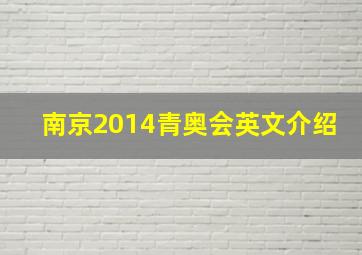 南京2014青奥会英文介绍